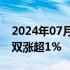 2024年07月
双涨超1%